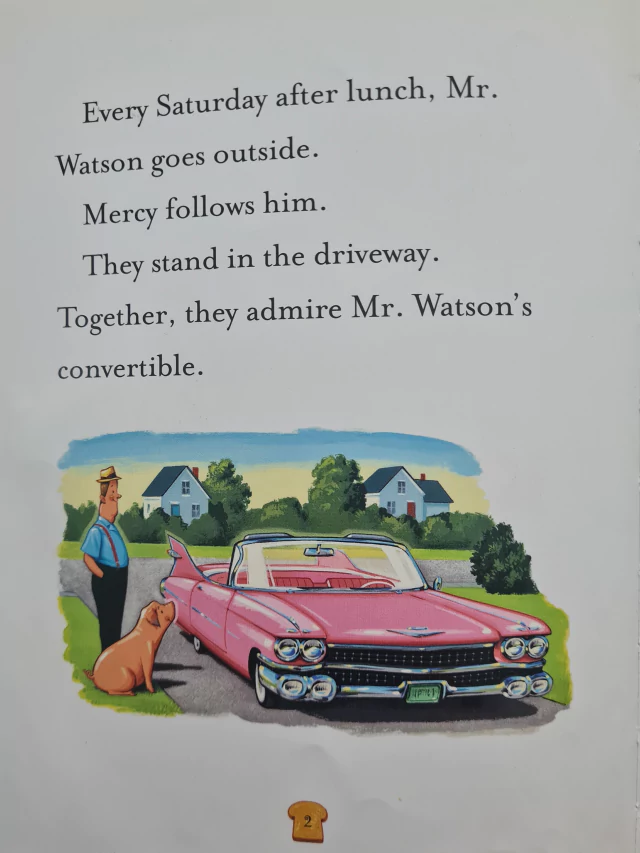 Every Saturday after lunch, Mr. Watson goes outside.

Mercy follows him.

They stand in the driveway.

Together, they admire Mr. Watson's convertible.

2